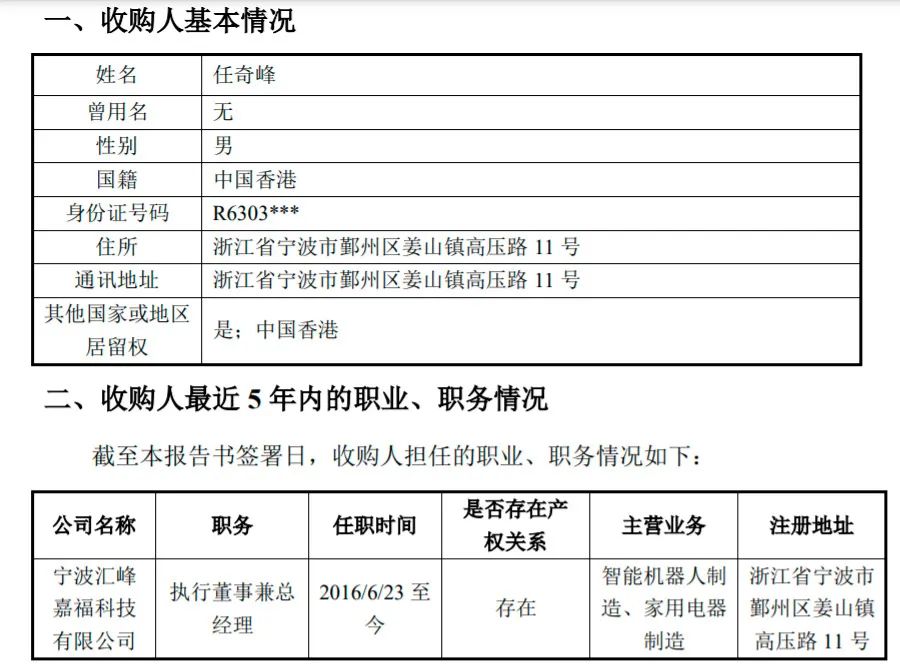 一、收购人基本情况

| 姓名 | 任奇峰 |
|---|---|
| 曾用名 | 无 |
| 性别 | 男 |
| 国籍 | 中国香港 |
| 身份证号码 | R6303*** |
| 住所 | 浙江省宁波市鄞州区姜山镇高压路 11 号 |
| 通讯地址 | 浙江省宁波市鄞州区姜山镇高压路 11 号 |
| 其他国家或地区居留权 | 是；中国香港 |

二、收购人最近 5 年内的职业、职务情况

截至本报告书签署日，收购人担任的职业、职务情况如下：

| 公司名称 | 职务 | 任职时间 | 是否存在产权关系 | 主营业务 | 注册地址 |
|---|---|---|---|---|---|
| 宁波汇峰嘉福科技有限公司 | 执行董事兼总经理 | 2016/6/23 至今 | 存在 | 智能机器人制造、家用电器制造 | 浙江省宁波市鄞州区姜山镇高压路 11 号 |